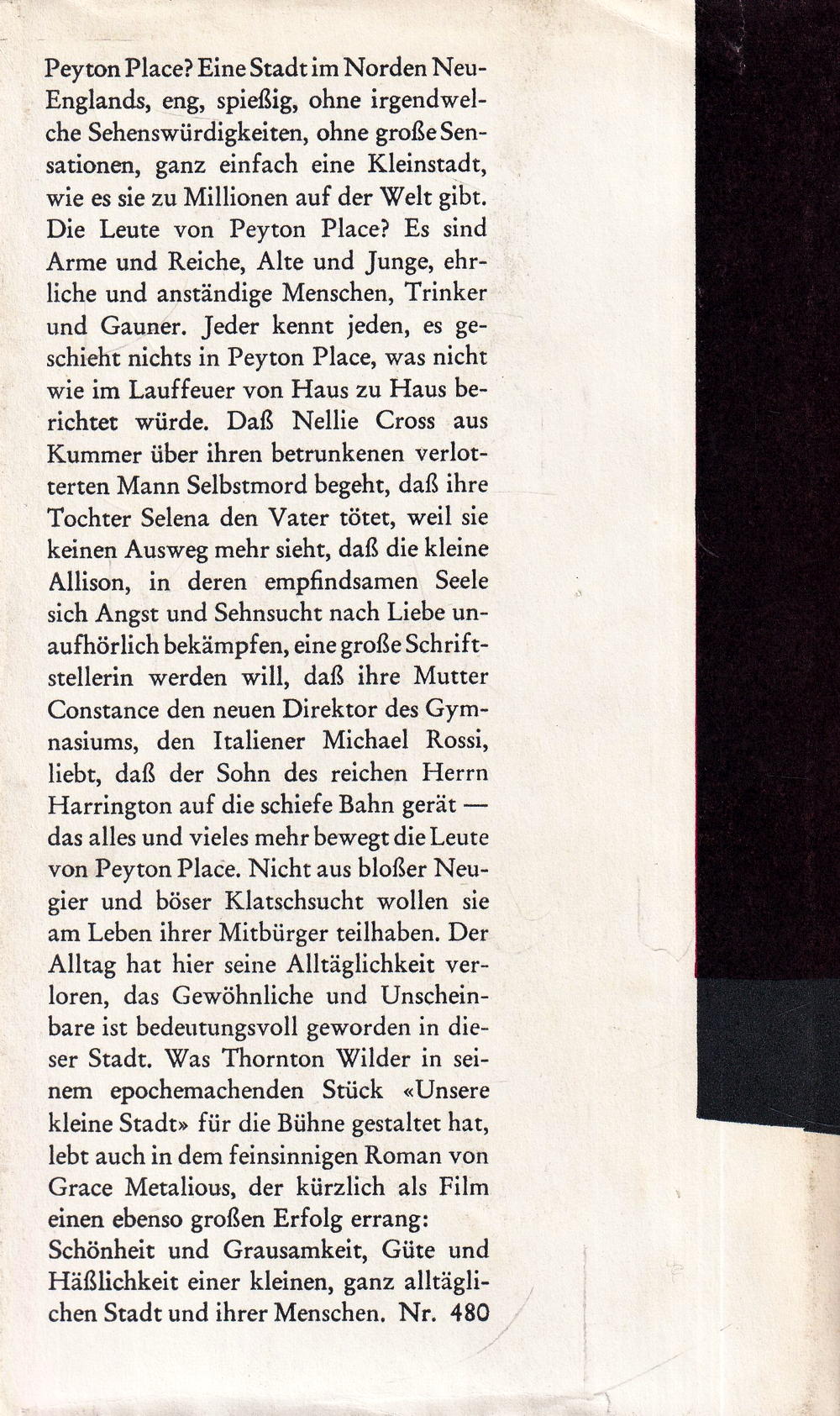 Peyton Place? Eine Stadt im Norden Neu-Englands, eng, spießig, ohne irgendwelche Sehenswürdigkeiten, ohne große Sensationen, ganz einfach eine Kleinstadt, wie es sie zu Millionen auf der Welt gibt. Die Leute von Peyton Place? Es sind Arme und Reiche, Alte und Junge, ehrliche und anständige Menschen, Trinker und Gauner. Jeder kennt jeden, es geschieht nichts in Peyton Place, was nicht wie im Lauffeuer von Haus zu Haus berichtet würde. Daß Nellie Cross aus Kummer über ihren betrunkenen verlotterten Mann Selbstmord begeht, daß ihre Tochter Selena den Vater tötet, weil sie keinen Ausweg mehr sieht, daß die kleine Allison, in deren empfindsamen Seele sich Angst und Sehnsucht nach Liebe unaufhörlich bekämpfen, eine große Schriftstellerin werden will, daß ihre Mutter Constance den neuen Direktor des Gymnasiums, den Italiener Michael Rossi, liebt, daß der Sohn des reichen Herrn Harrington auf die schiefe Bahn gerät — das alles und vieles mehr bewegt die Leute von Peyton Place. Nicht aus bloßer Neugier und böser Klatschsucht wollen sie am Leben ihrer Mitbürger teilhaben. Der Alltag hat hier seine Alltäglichkeit verloren, das Gewöhnliche und Unscheinbare ist bedeutungsvoll geworden in dieser Stadt. Was Thornton Wilder in seinem epochemachenden Stück «Unsere kleine Stadt» für die Bühne gestaltet hat, lebt auch in dem feinsinnigen Roman von Grace Metalious, der kürzlich als Film einen ebenso großen Erfolg errang: Schönheit und Grausamkeit, Güte und Häßlichkeit einer kleinen, ganz alltäglichen Stadt und ihrer Menschen. Nr. 480